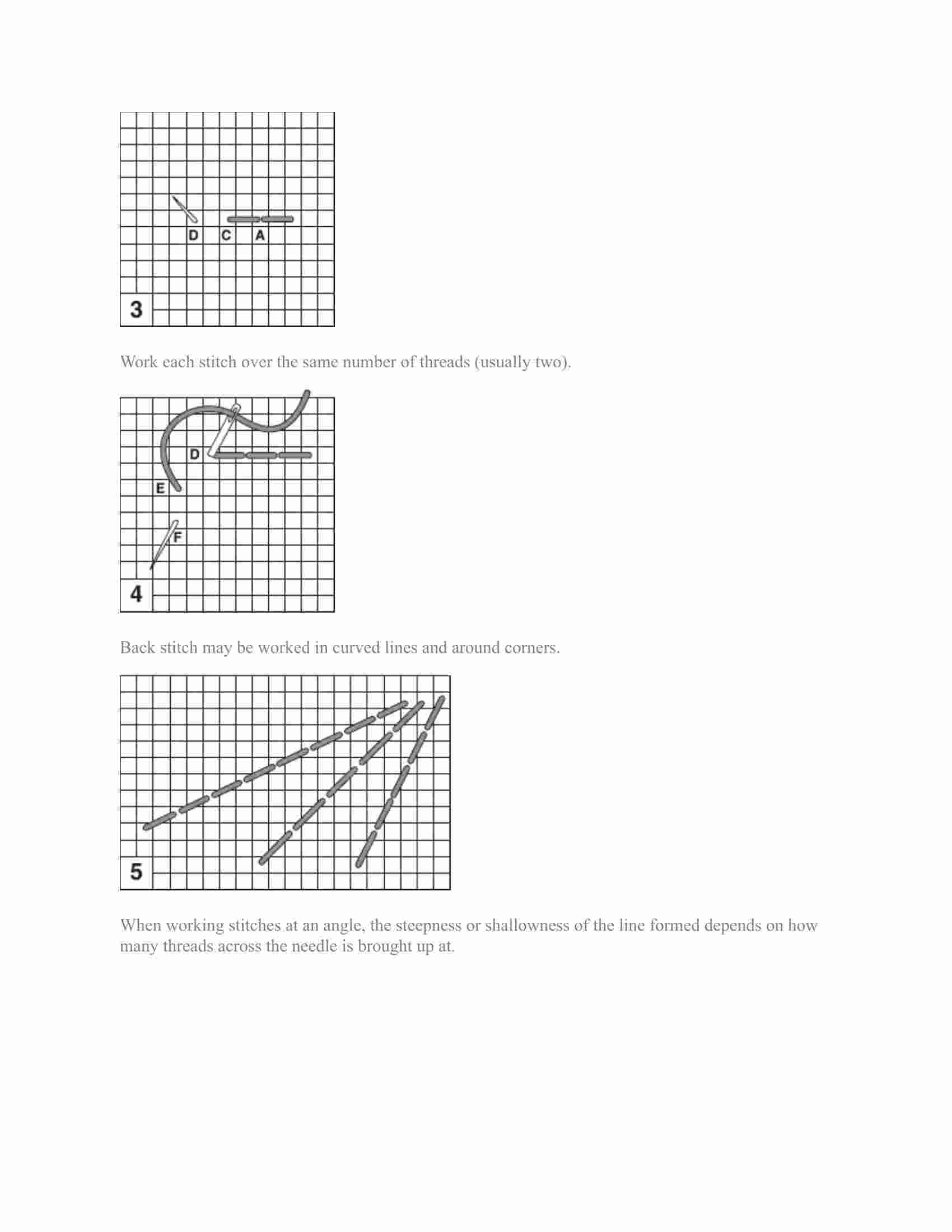 D C A

3

Work each stitch over the same number of threads (usually two).

D

E

F

4

Back stitch may be worked in curved lines and around corners.

5

When working stitches at an angle, the steepness or shallowness of the line formed depends on how many threads across the needle is brought up at.